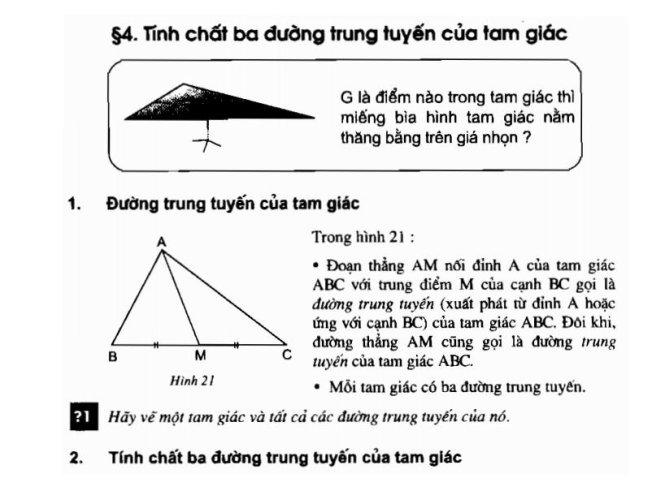 §4. Tính chất ba đường trung tuyến của tam giác

G là điểm nào trong tam giác thì miếng bìa hình tam giác nằm thăng bằng trên giá nhọn ?

1. Đường trung tuyến của tam giác

A

B M C

Hình 21

Trong hình 21 :

• Đoạn thẳng AM nối đỉnh A của tam giác ABC với trung điểm M của cạnh BC gọi là đường trung tuyến (xuất phát từ đỉnh A hoặc ứng với cạnh BC) của tam giác ABC. Đôi khi, đường thẳng AM cũng gọi là đường trung tuyến của tam giác ABC.

• Mỗi tam giác có ba đường trung tuyến.

?1 Hãy vẽ một tam giác và tất cả các đường trung tuyến của nó.

2. Tính chất ba đường trung tuyến của tam giác